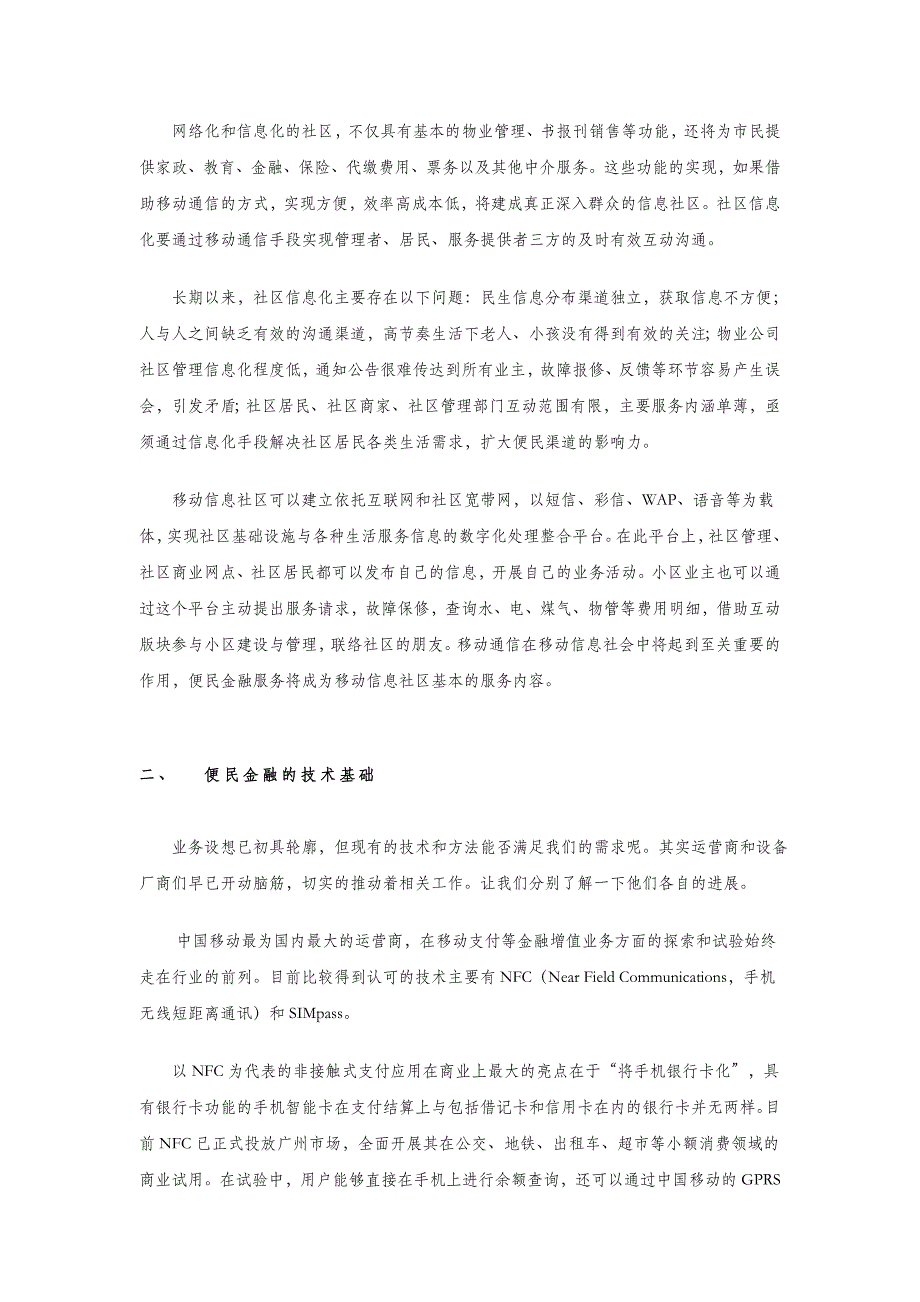 网络化和信息化的社区，不仅具有基本的物业管理、书报刊销售等功能，还将为市民提供家政、教育、金融、保险、代缴费用、票务以及其他中介服务。这些功能的实现，如果借助移动通信的方式，实现方便，效率高成本低，将建成真正深入群众的信息社区。社区信息化要通过移动通信手段实现管理者、居民、服务提供者三方的及时有效互动沟通。

长期以来，社区信息化主要存在以下问题：民生信息分布渠道独立，获取信息不方便；人与人之间缺乏有效的沟通渠道，高节奏生活下老人、小孩没有得到有效的关注；物业公司社区管理信息化程度低，通知公告很难传达到所有业主，故障报修、反馈等环节容易产生误会，引发矛盾；社区居民、社区商家、社区管理部门互动范围有限，主要服务内涵单薄，亟须通过信息化手段解决社区居民各类生活需求，扩大便民渠道的影响力。

移动信息社区可以建立依托互联网和社区宽带网，以短信、彩信、WAP、语音等为载体，实现社区基础设施与各种生活服务信息的数字化处理整合平台。在此平台上，社区管理、社区商业网点、社区居民都可以发布自己的信息，开展自己的业务活动。小区业主也可以通过这个平台主动提出服务请求，故障保修，查询水、电、煤气、物管等费用明细，借助互动版块参与小区建设与管理，联络社区的朋友。移动通信在移动信息社会中将起到至关重要的作用，便民金融服务将成为移动信息社区基本的服务内容。

二、 便民金融的技术基础

业务设想已初具轮廓，但现有的技术和方法能否满足我们的需求呢。其实运营商和设备厂商们早已开动脑筋，切实的推动着相关工作。让我们分别了解一下他们各自的进展。

中国移动最为国内最大的运营商，在移动支付等金融增值业务方面的探索和试验始终走在行业的前列。目前比较得到认可的技术主要有NFC（Near Field Communications，手机无线短距离通讯）和SIMpass。

以NFC为代表的非接触式支付应用在商业上最大的亮点在于“将手机银行卡化”，具有银行卡功能的手机智能卡在支付结算上与包括借记卡和信用卡在内的银行卡并无两样。目前NFC已正式投放广州市场，全面开展其在公交、地铁、出租车、超市等小额消费领域的商业试用。在试验中，用户能够直接在手机上进行余额查询，还可以通过中国移动的GPRS